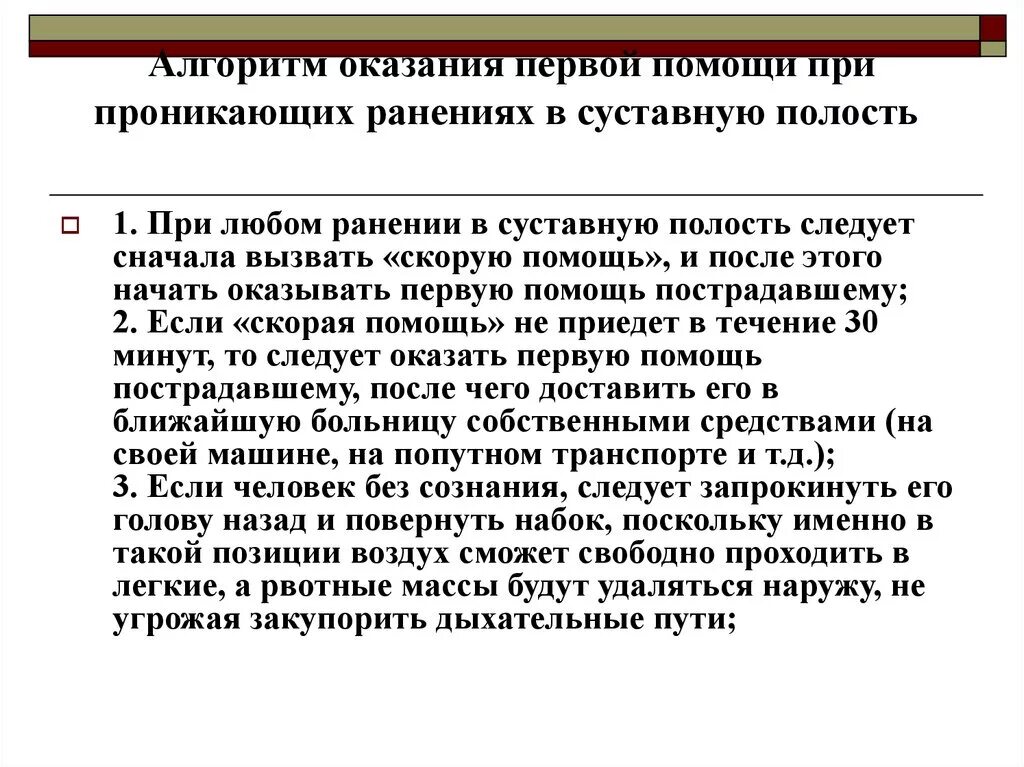 Алгоритм оказания первой помощи при проникающих ранениях в суставную полость

1. При любом ранении в суставную полость следует сначала вызвать «скорую помощь», и после этого начать оказывать первую помощь пострадавшему;
2. Если «скорая помощь» не приедет в течение 30 минут, то следует оказать первую помощь пострадавшему, после чего доставить его в ближайшую больницу собственными средствами (на своей машине, на попутном транспорте и т.д.);
3. Если человек без сознания, следует запрокинуть его голову назад и повернуть набок, поскольку именно в такой позиции воздух сможет свободно проходить в легкие, а рвотные массы будут удаляться наружу, не угрожая закупорить дыхательные пути;